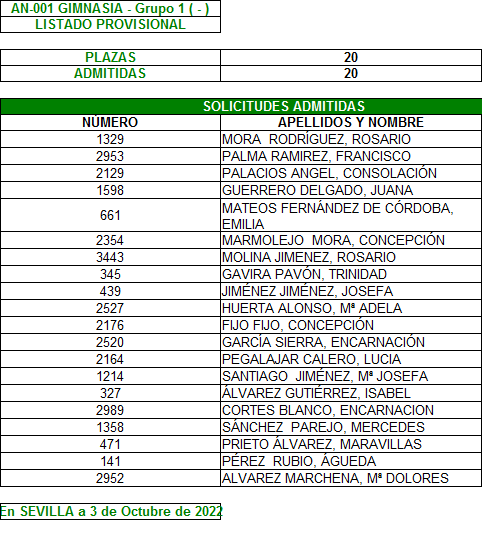 AN-001 GIMNASIA - Grupo 1 ( - )
LISTADO PROVISIONAL

| PLAZAS | 20 |
|---|---|
| ADMITIDAS | 20 |

SOLICITUDES ADMITIDAS

| NÚMERO | APELLIDOS Y NOMBRE |
|---|---|
| 1329 | MORA RODRÍGUEZ, ROSARIO |
| 2953 | PALMA RAMIREZ, FRANCISCO |
| 2129 | PALACIOS ANGEL, CONSOLACIÓN |
| 1598 | GUERRERO DELGADO, JUANA |
| 661 | MATEOS FERNÁNDEZ DE CÓRDOBA, EMILIA |
| 2354 | MARMOLEJO MORA, CONCEPCIÓN |
| 3443 | MOLINA JIMENEZ, ROSARIO |
| 345 | GAVIRA PAVÓN, TRINIDAD |
| 439 | JIMÉNEZ JIMÉNEZ, JOSEFA |
| 2527 | HUERTA ALONSO, Mª ADELA |
| 2176 | FIJO FIJO, CONCEPCIÓN |
| 2520 | GARCÍA SIERRA, ENCARNACIÓN |
| 2164 | PEGALAJAR CALERO, LUCIA |
| 1214 | SANTIAGO JIMÉNEZ, Mª JOSEFA |
| 327 | ÁLVAREZ GUTIÉRREZ, ISABEL |
| 2989 | CORTES BLANCO, ENCARNACION |
| 1358 | SÁNCHEZ PAREJO, MERCEDES |
| 471 | PRIETO ÁLVAREZ, MARAVILLAS |
| 141 | PÉREZ RUBIO, ÁGUEDA |
| 2952 | ALVAREZ MARCHENA, Mª DOLORES |

En SEVILLA a 3 de Octubre de 2022